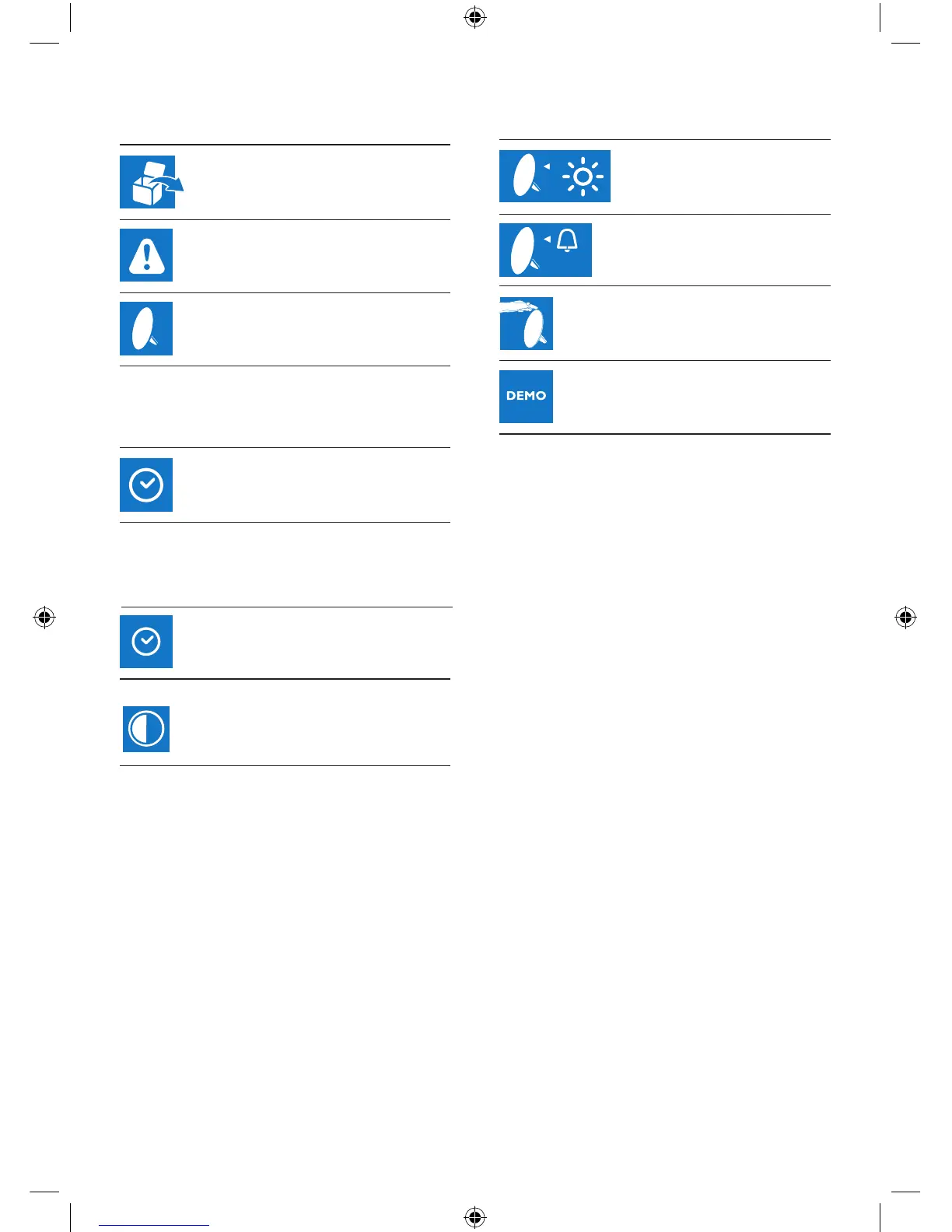 DEMO